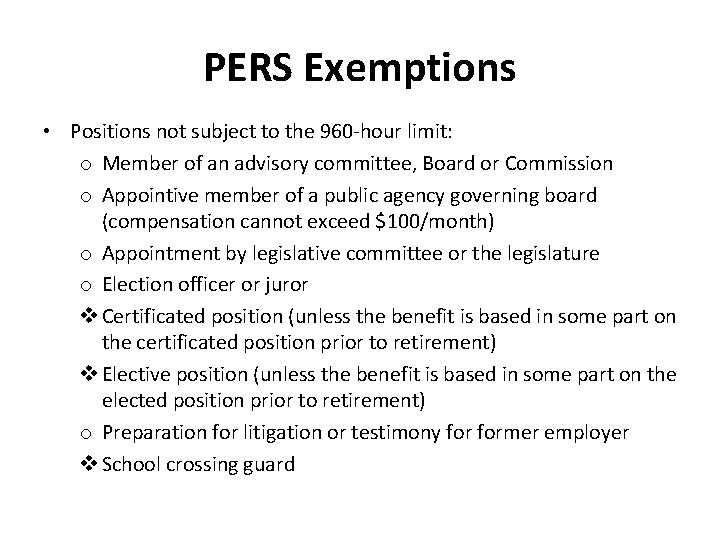 PERS Exemptions

• Positions not subject to the 960-hour limit:
o Member of an advisory committee, Board or Commission
o Appointive member of a public agency governing board (compensation cannot exceed \$100/month)
o Appointment by legislative committee or the legislature
o Election officer or juror
❖ Certificated position (unless the benefit is based in some part on the certificated position prior to retirement)
❖ Elective position (unless the benefit is based in some part on the elected position prior to retirement)
o Preparation for litigation or testimony for former employer
❖ School crossing guard